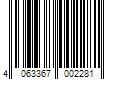 4 063367 002281